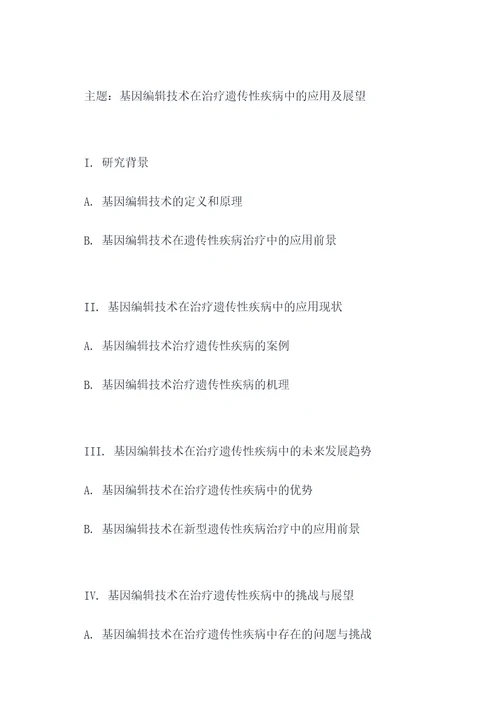 主题：基因编辑技术在治疗遗传性疾病中的应用及展望

I. 研究背景

A. 基因编辑技术的定义和原理

B. 基因编辑技术在遗传性疾病治疗中的应用前景

II. 基因编辑技术在治疗遗传性疾病中的应用现状

A. 基因编辑技术治疗遗传性疾病的案例

B. 基因编辑技术治疗遗传性疾病的机理

III. 基因编辑技术在治疗遗传性疾病中的未来发展趋势

A. 基因编辑技术在治疗遗传性疾病中的优势

B. 基因编辑技术在新型遗传性疾病治疗中的应用前景

IV. 基因编辑技术在治疗遗传性疾病中的挑战与展望

A. 基因编辑技术在治疗遗传性疾病中存在的问题与挑战